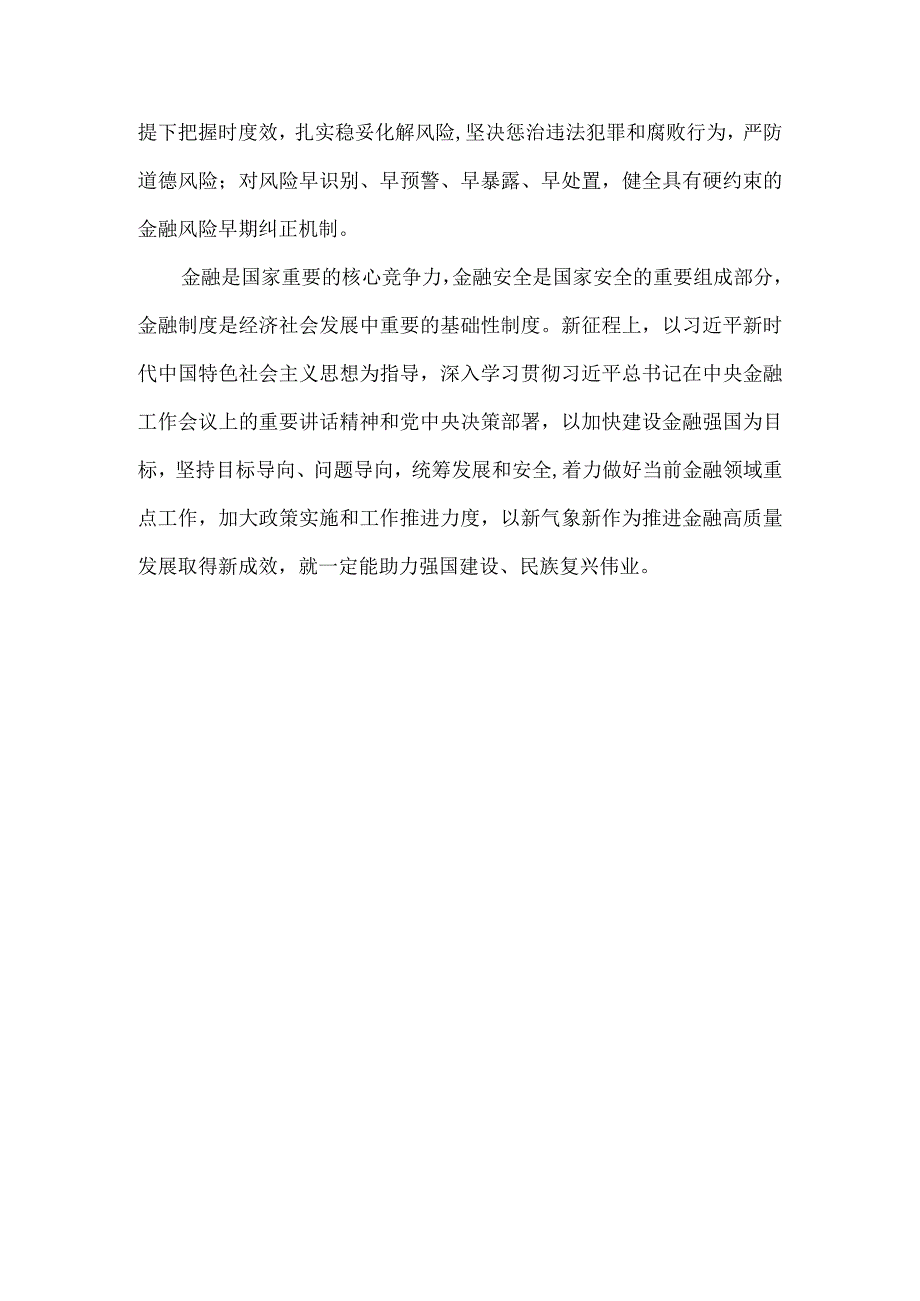 提下把握时度效，扎实稳妥化解风险，坚决惩治违法犯罪和腐败行为，严防道德风险；对风险早识别、早预警、早暴露、早处置，健全具有硬约束的金融风险早期纠正机制。

金融是国家重要的核心竞争力，金融安全是国家安全的重要组成部分，金融制度是经济社会发展中重要的基础性制度。新征程上，以习近平新时代中国特色社会主义思想为指导，深入学习贯彻习近平总书记在中央金融工作会议上的重要讲话精神和党中央决策部署，以加快建设金融强国为目标，坚持目标导向、问题导向，统筹发展和安全，着力做好当前金融领域重点工作，加大政策实施和工作推进力度，以新气象新作为推进金融高质量发展取得新成效，就一定能助力强国建设、民族复兴伟业。